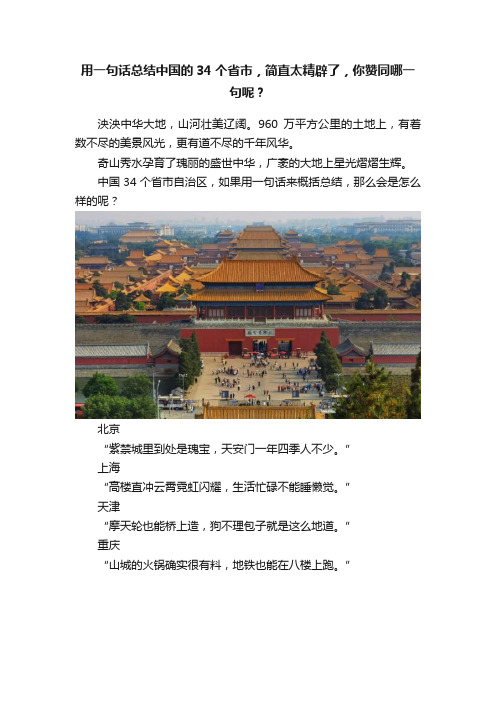 用一句话总结中国的 34 个省市，简直太精辟了，你赞同哪一句呢？

泱泱中华大地，山河壮美辽阔。960 万平方公里的土地上，有着数不尽的美景风光，更有道不尽的千年风华。

奇山秀水孕育了瑰丽的盛世中华，广袤的大地上星光熠熠生辉。

中国 34 个省市自治区，如果用一句话来概括总结，那么会是怎么样的呢？

北京

“紫禁城里到处是瑰宝，天安门一年四季人不少。”

上海

“高楼直冲云霄霓虹闪耀，生活忙碌不能睡懒觉。”

天津

“摩天轮也能桥上造，狗不理包子就是这么地道。”

重庆

“山城的火锅确实很有料，地铁也能在八楼上跑。”